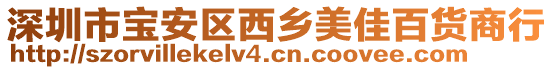 深圳市宝安区西乡美佳百货商行
http://szorvillekelv4.cn.coovee.com